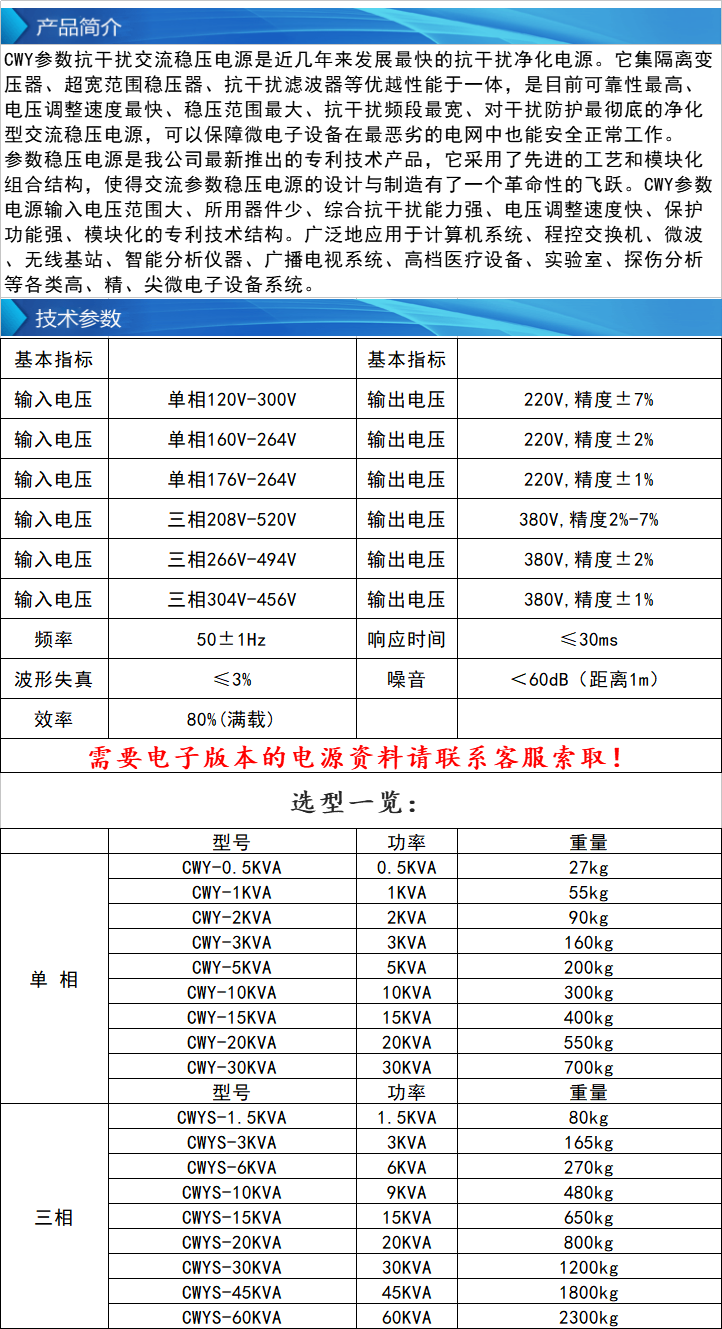 产品简介

CWY参数抗干扰交流稳压电源是近几年来发展最快的抗干扰净化电源。它集隔离变压器、超宽范围稳压器、抗干扰滤波器等优越性能于一体，是目前可靠性最高、电压调整速度最快、稳压范围最大、抗干扰频段最宽、对干扰防护最彻底的净化型交流稳压电源，可以保障微电子设备在最恶劣的电网中也能安全正常工作。
参数稳压电源是我公司最新推出的专利技术产品，它采用了先进的工艺和模块化组合结构，使得交流参数稳压电源的设计与制造有了一个革命性的飞跃。CWY参数电源输入电压范围大、所用器件少、综合抗干扰能力强、电压调整速度快、保护功能强、模块化的专利技术结构。广泛地应用于计算机系统、程控交换机、微波、无线基站、智能分析仪器、广播电视系统、高档医疗设备、实验室、探伤分析等各类高、精、尖微电子设备系统。

技术参数

| 基本指标 | | 基本指标 | |
|---|---|---|---|
| 输入电压 | 单相120V-300V | 输出电压 | 220V,精度±7% |
| 输入电压 | 单相160V-264V | 输出电压 | 220V,精度±2% |
| 输入电压 | 单相176V-264V | 输出电压 | 220V,精度±1% |
| 输入电压 | 三相208V-520V | 输出电压 | 380V,精度2%-7% |
| 输入电压 | 三相266V-494V | 输出电压 | 380V,精度±2% |
| 输入电压 | 三相304V-456V | 输出电压 | 380V,精度±1% |
| 频率 | 50±1Hz | 响应时间 | ≤30ms |
| 波形失真 | ≤3% | 噪音 | <60dB（距离1m） |
| 效率 | 80%(满载) | | |

需要电子版本的电源资料请联系客服索取！

选型一览：

| | 型号 | 功率 | 重量 |
|---|---|---|---|
| 单 相 | CWY-0.5KVA | 0.5KVA | 27kg |
| | CWY-1KVA | 1KVA | 55kg |
| | CWY-2KVA | 2KVA | 90kg |
| | CWY-3KVA | 3KVA | 160kg |
| | CWY-5KVA | 5KVA | 200kg |
| | CWY-10KVA | 10KVA | 300kg |
| | CWY-15KVA | 15KVA | 400kg |
| | CWY-20KVA | 20KVA | 550kg |
| | CWY-30KVA | 30KVA | 700kg |
| | 型号 | 功率 | 重量 |
| 三相 | CWYS-1.5KVA | 1.5KVA | 80kg |
| | CWYS-3KVA | 3KVA | 165kg |
| | CWYS-6KVA | 6KVA | 270kg |
| | CWYS-10KVA | 9KVA | 480kg |
| | CWYS-15KVA | 15KVA | 650kg |
| | CWYS-20KVA | 20KVA | 800kg |
| | CWYS-30KVA | 30KVA | 1200kg |
| | CWYS-45KVA | 45KVA | 1800kg |
| | CWYS-60KVA | 60KVA | 2300kg |